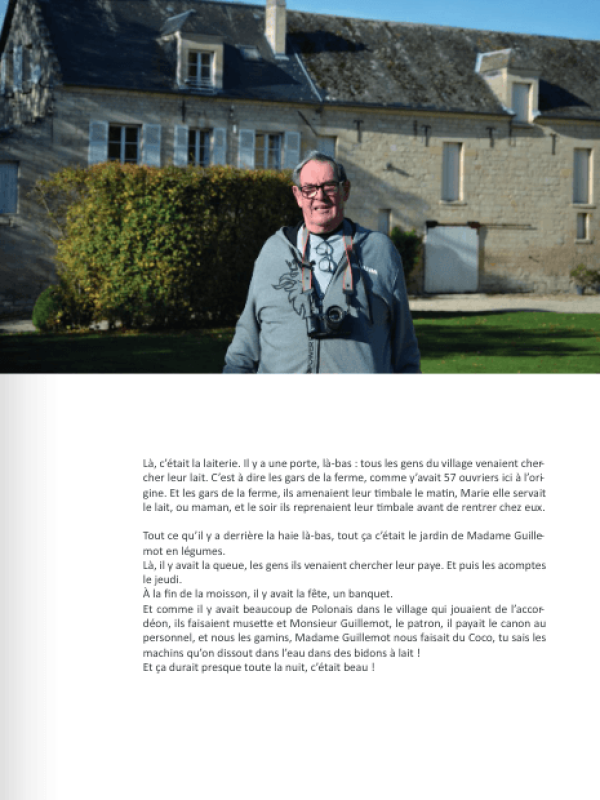 Là, c'était la laiterie. Il y a une porte, là-bas : tous les gens du village venaient chercher leur lait. C'est à dire les gars de la ferme, comme y'avait 57 ouvriers ici à l'origine. Et les gars de la ferme, ils amenaient leur timbale le matin, Marie elle servait le lait, ou maman, et le soir ils reprenaient leur timbale avant de rentrer chez eux.

Tout ce qu'il y a derrière la haie là-bas, tout ça c'était le jardin de Madame Guillemot en légumes.
Là, il y avait la queue, les gens ils venaient chercher leur paye. Et puis les acomptes le jeudi.
À la fin de la moisson, il y avait la fête, un banquet.
Et comme il y avait beaucoup de Polonais dans le village qui jouaient de l'accordéon, ils faisaient musette et Monsieur Guillemot, le patron, il payait le canon au personnel, et nous les gamins, Madame Guillemot nous faisait du Coco, tu sais les machins qu'on dissout dans l'eau dans des bidons à lait !
Et ça durait presque toute la nuit, c'était beau !